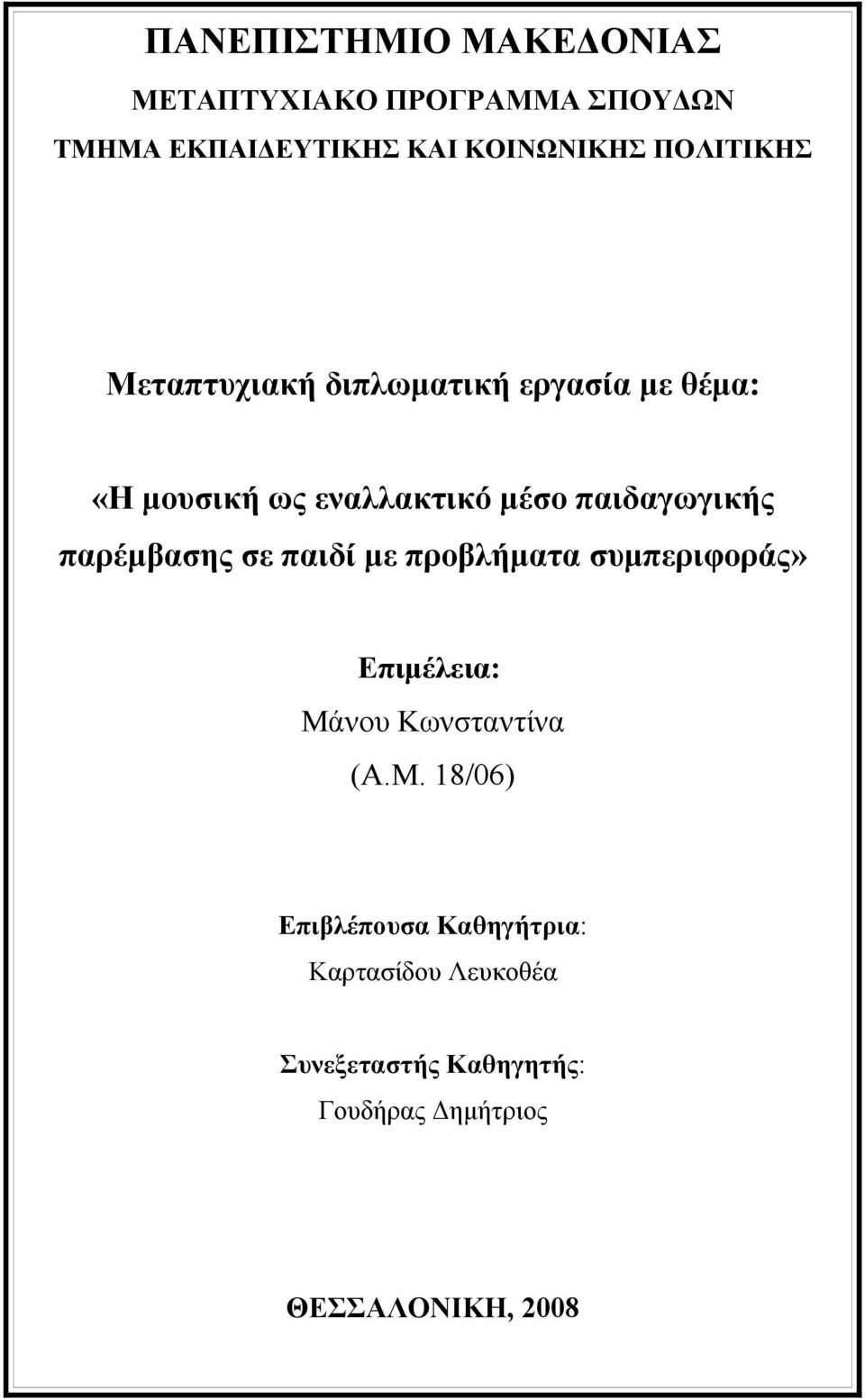 ΠΑΝΕΠΙΣΤΗΜΙΟ ΜΑΚΕΔΟΝΙΑΣ

ΜΕΤΑΠΤΥΧΙΑΚΟ ΠΡΟΓΡΑΜΜΑ ΣΠΟΥΔΩΝ

ΤΜΗΜΑ ΕΚΠΑΙΔΕΥΤΙΚΗΣ ΚΑΙ ΚΟΙΝΩΝΙΚΗΣ ΠΟΛΙΤΙΚΗΣ

Μεταπτυχιακή διπλωματική εργασία με θέμα:

«Η μουσική ως εναλλακτικό μέσο παιδαγωγικής παρέμβασης σε παιδί με προβλήματα συμπεριφοράς»

Επιμέλεια:

Μάνου Κωνσταντίνα

(Α.Μ. 18/06)

Επιβλέπουσα Καθηγήτρια:

Καρτασίδου Λευκοθέα

Συνεξεταστής Καθηγητής:

Γουδήρας Δημήτριος

ΘΕΣΣΑΛΟΝΙΚΗ, 2008